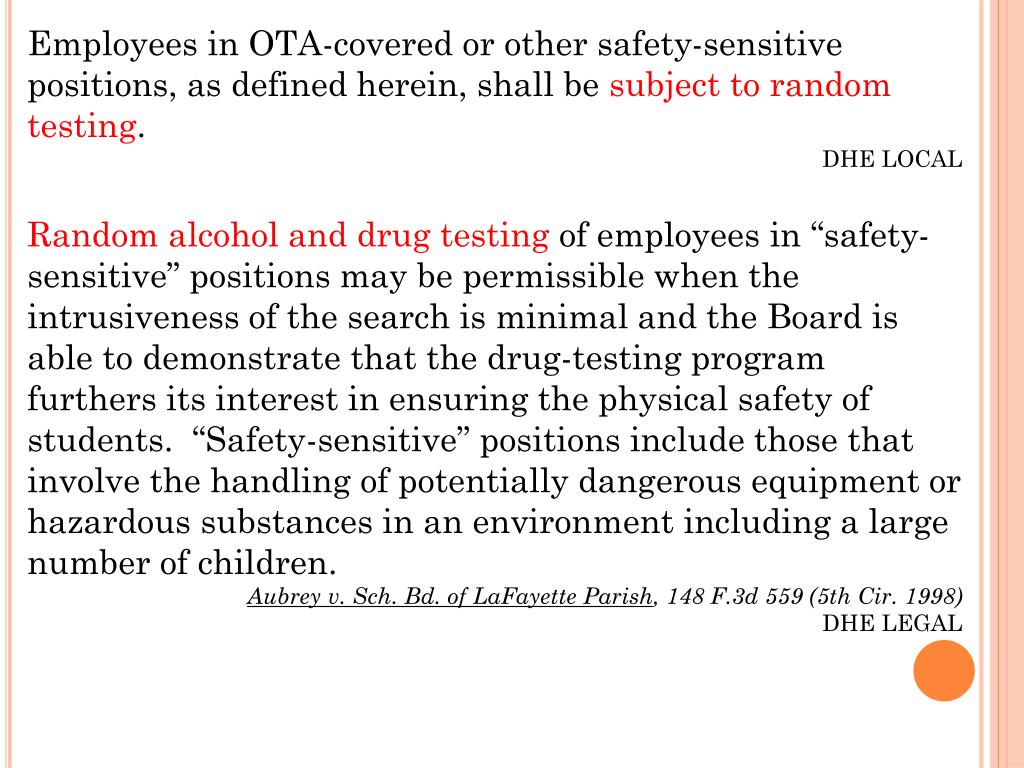 Employees in OTA-covered or other safety-sensitive positions, as defined herein, shall be subject to random testing.

DHE LOCAL

Random alcohol and drug testing of employees in “safety-sensitive” positions may be permissible when the intrusiveness of the search is minimal and the Board is able to demonstrate that the drug-testing program furthers its interest in ensuring the physical safety of students. “Safety-sensitive” positions include those that involve the handling of potentially dangerous equipment or hazardous substances in an environment including a large number of children.

Aubrey v. Sch. Bd. of LaFayette Parish, 148 F.3d 559 (5th Cir. 1998)

DHE LEGAL